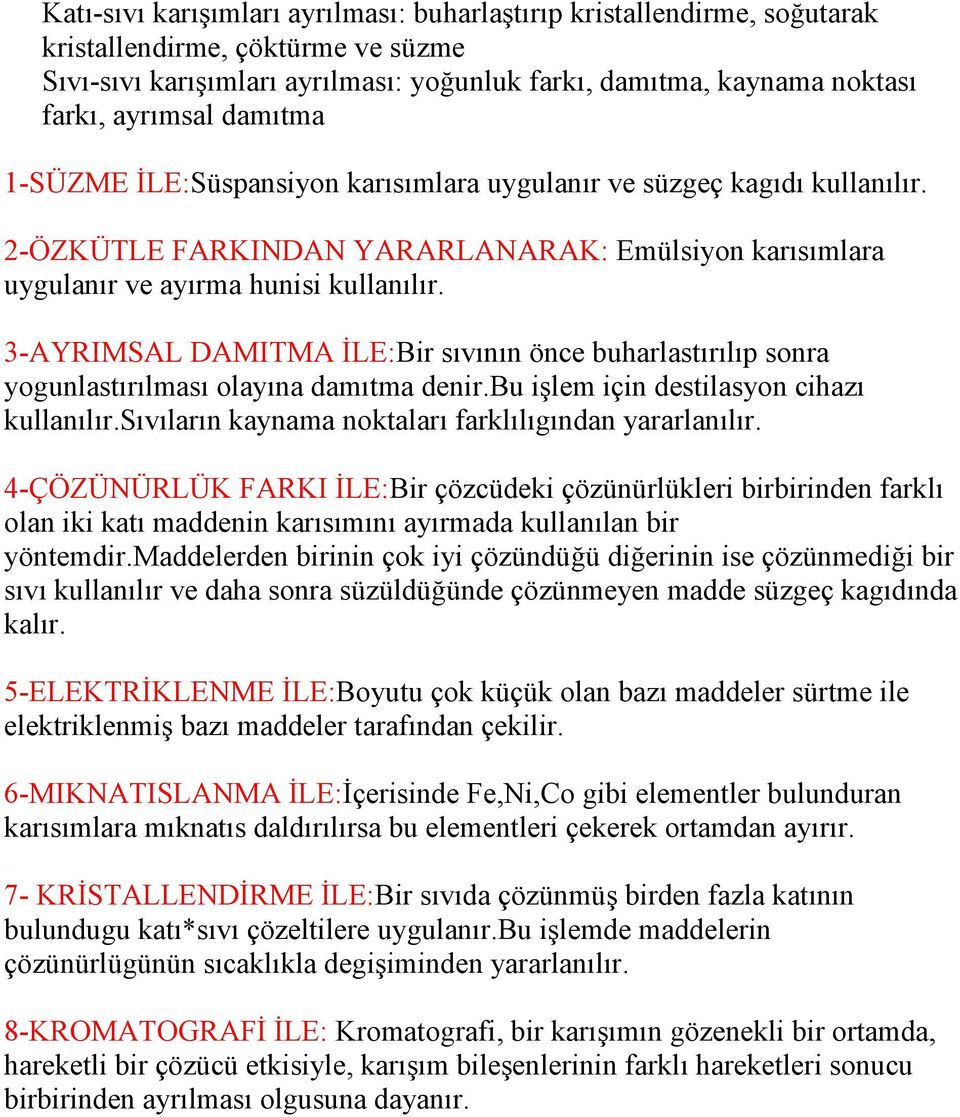 Katı-sıvı karışımları ayrılması: buharlaştırıp kristallendirme, soğutarak kristallendirme, çöktürme ve süzme
Sıvı-sıvı karışımları ayrılması: yoğunluk farkı, damıtma, kaynama noktası farkı, ayrımsal damıtma

1-SÜZME İLE:Süspansiyon karısımlara uygulanır ve süzgeç kagıdı kullanılır.

2-ÖZKÜTLE FARKINDAN YARARLANARAK: Emülsiyon karısımlara uygulanır ve ayırma hunisi kullanılır.

3-AYRIMSAL DAMITMA İLE:Bir sıvının önce buharlastırılıp sonra yogunlastırılması olayına damıtma denir.bu işlem için destilasyon cihazı kullanılır.Sıvıların kaynama noktaları farklılıgından yararlanılır.

4-ÇÖZÜNÜRLÜK FARKI İLE:Bir çözcüdeki çözünürlükleri birbirinden farklı olan iki katı maddenin karısımını ayırmada kullanılan bir yöntemdir.maddelerden birinin çok iyi çözündüğü diğerinin ise çözünmediği bir sıvı kullanılır ve daha sonra süzüldüğünde çözünmeyen madde süzgeç kagıdında kalır.

5-ELEKTRİKLENME İLE:Boyutu çok küçük olan bazı maddeler sürtme ile elektriklenmiş bazı maddeler tarafından çekilir.

6-MIKNATISLANMA İLE:İçerisinde Fe,Ni,Co gibi elementler bulunduran karısımlara mıknatıs daldırılırsa bu elementleri çekerek ortamdan ayırır.

7- KRİSTALLENDİRME İLE:Bir sıvıda çözünmüş birden fazla katının bulundugu katı*sıvı çözeltilere uygulanır.Bu işlemde maddelerin çözünürlügünün sıcaklıkla degişiminden yararlanılır.

8-KROMATOGRAFİ İLE: Kromatografi, bir karışımın gözenekli bir ortamda, hareketli bir çözücü etkisiyle, karışım bileşenlerinin farklı hareketleri sonucu birbirinden ayrılması olgusuna dayanır.